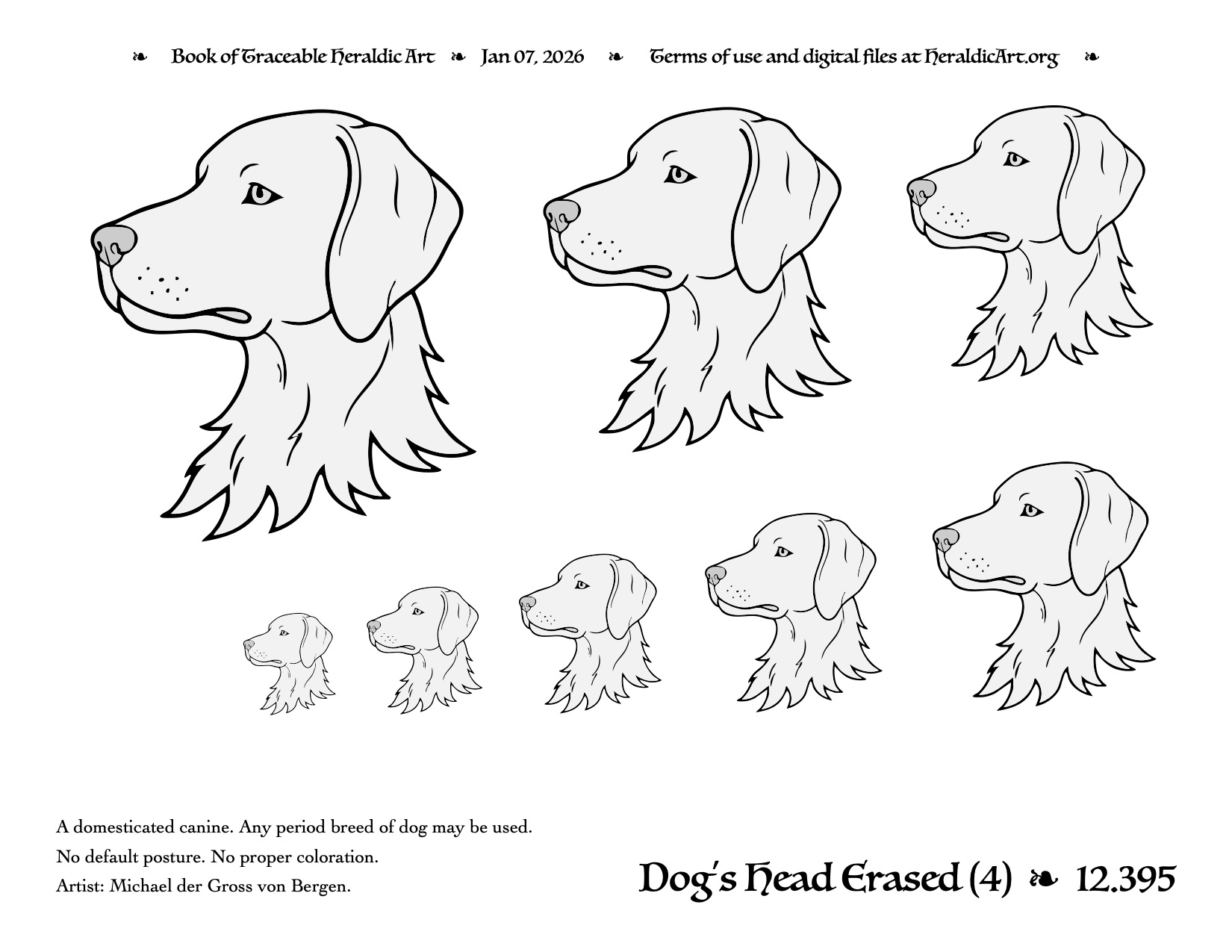 ❧ Book of Traceable Heraldic Art ❧ Jan 07, 2026 ❧ Terms of use and digital files at HeraldicArt.org ❧

A domesticated canine. Any period breed of dog may be used.

No default posture. No proper coloration.

Artist: Michael der Gross von Bergen.

Dog's Head Erased (4) ❧ 12.395